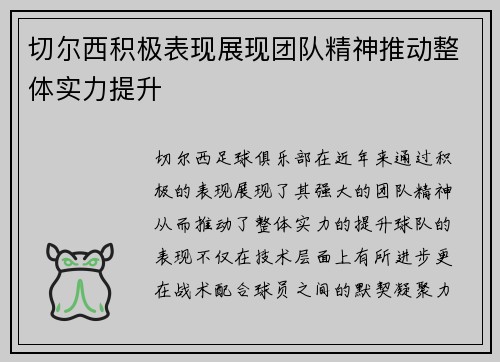 切尔西积极表现展现团队精神推动整体实力提升

切尔西足球俱乐部在近年来通过积极的表现展现了其强大的团队精神从而推动了整体实力的提升球队的表现不仅在技术层面上有所进步更在战术配合球员之间的默契凝聚力